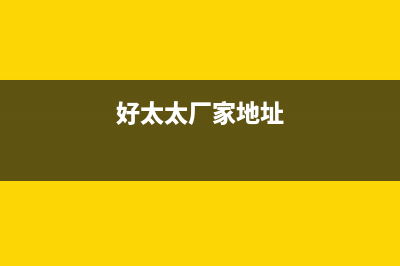 好太太厂家地址